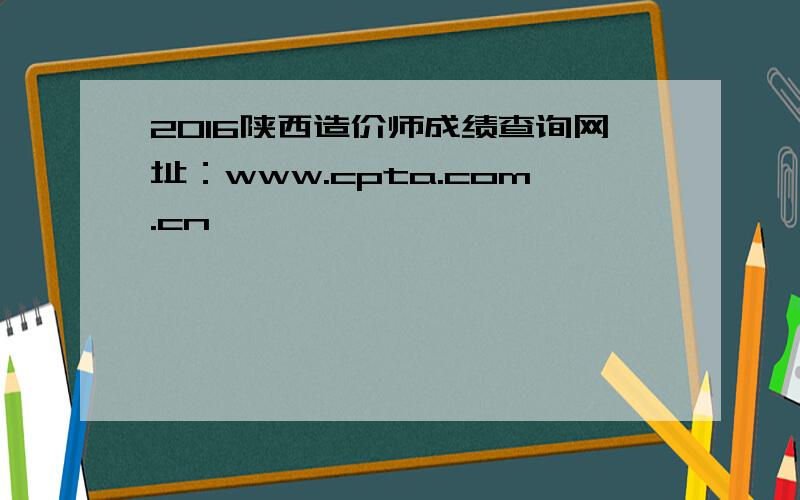 2016陕西造价师成绩查询网址：www.cpta.com.cn